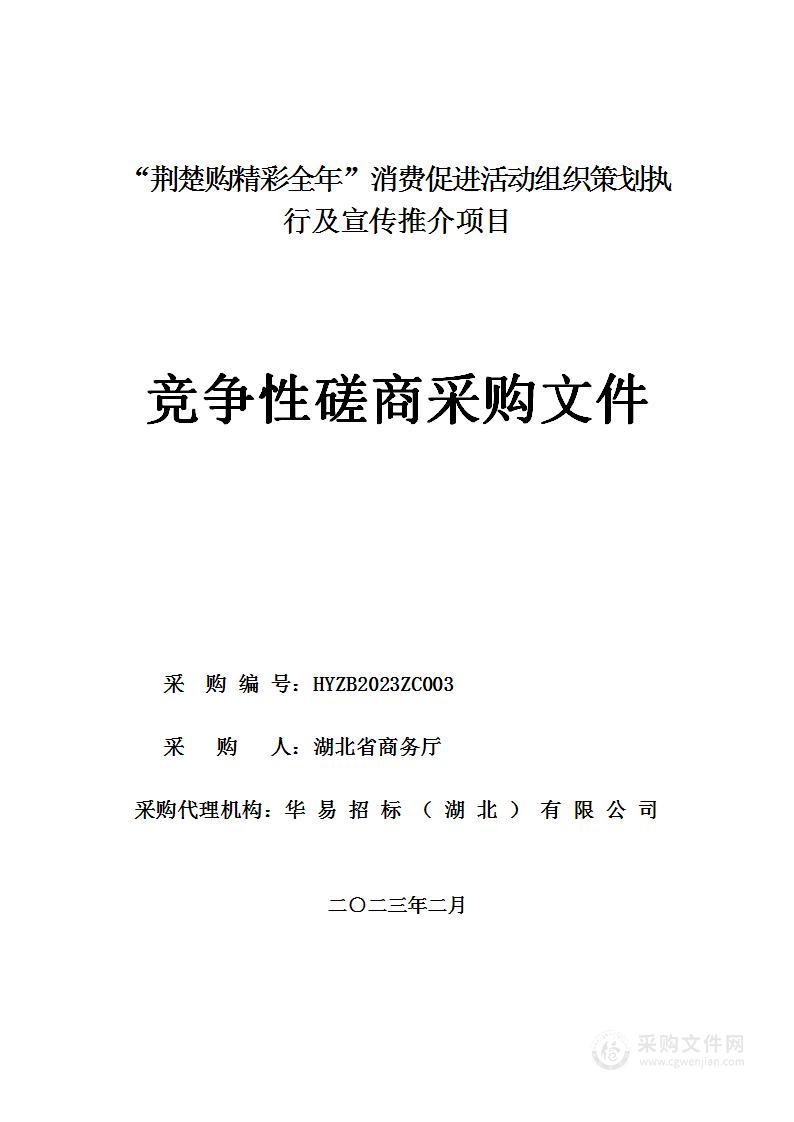 “荆楚购精彩全年”消费促进活动组织策划执行及宣传推介项目

竞争性磋商采购文件

采 购 编 号：HYZB2023ZC003

采 购 人：湖北省商务厅

采购代理机构：华 易 招 标 （ 湖 北 ） 有 限 公 司

二〇二三年二月

采购文件网
www.cgwenjian.com